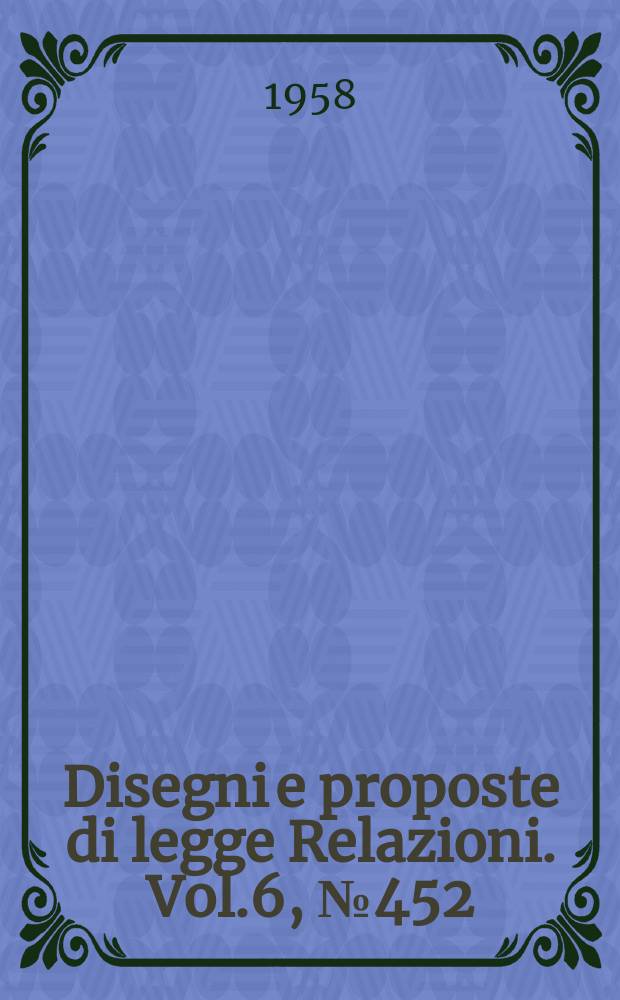 1958

Disegni e proposte di legge Relazioni. Vol.6, № 452